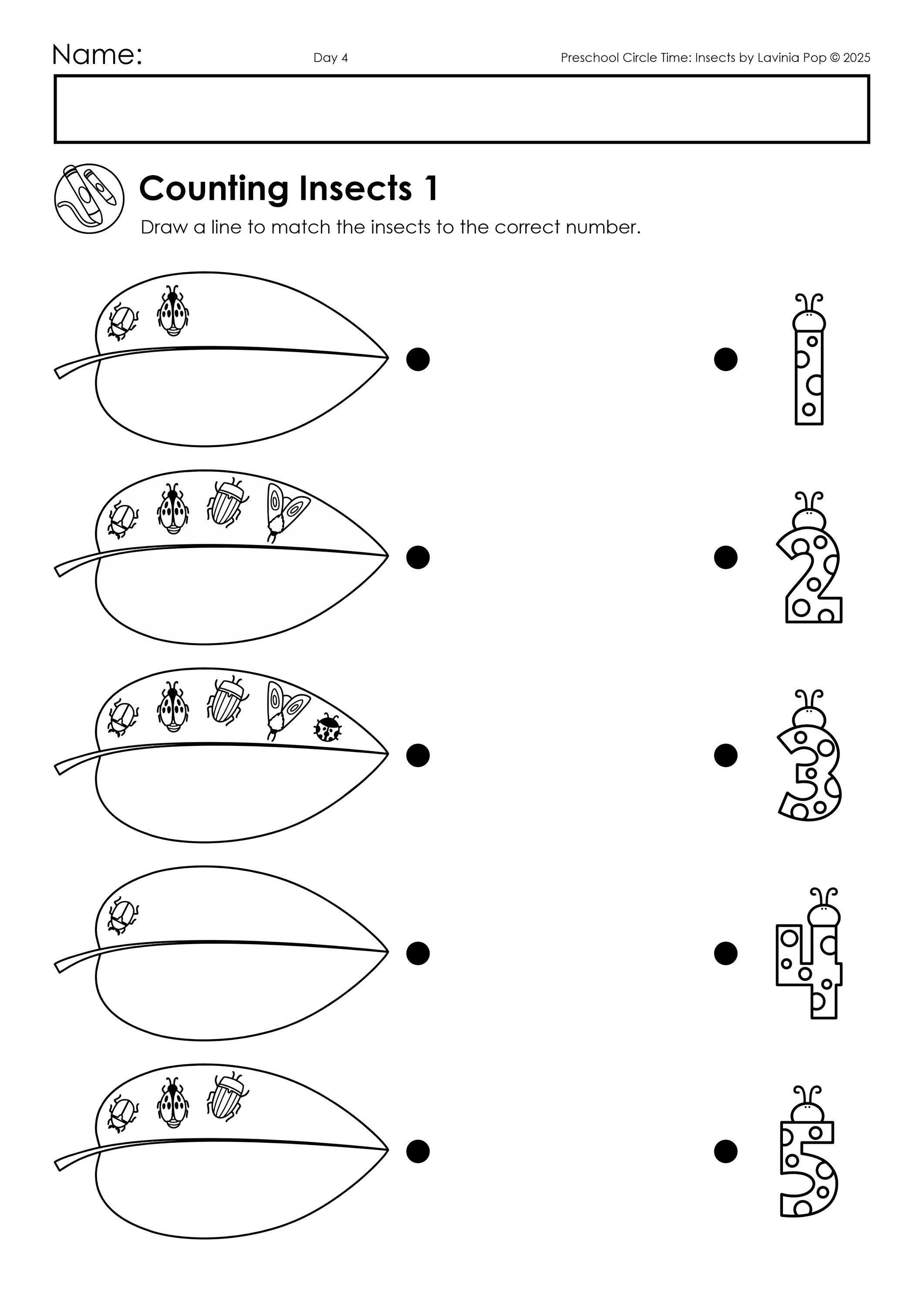 Name:

Day 4

Preschool Circle Time: Insects by Lavinia Pop © 2025

Counting Insects 1

Draw a line to match the insects to the correct number.

1

2

3

4

5